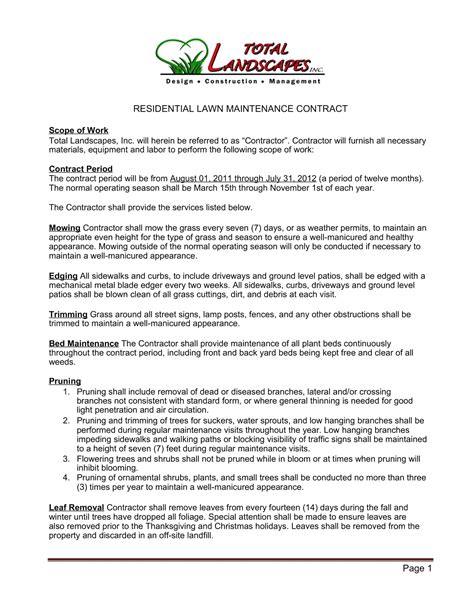 TOTAL LANDSCAPES INC.
Design • Construction • Management

RESIDENTIAL LAWN MAINTENANCE CONTRACT

Scope of Work
Total Landscapes, Inc. will herein be referred to as "Contractor". Contractor will furnish all necessary materials, equipment and labor to perform the following scope of work:

Contract Period
The contract period will be from August 01, 2011 through July 31, 2012 (a period of twelve months). The normal operating season shall be March 15th through November 1st of each year.

The Contractor shall provide the services listed below.

Mowing Contractor shall mow the grass every seven (7) days, or as weather permits, to maintain an appropriate even height for the type of grass and season to ensure a well-manicured and healthy appearance. Mowing outside of the normal operating season will only be conducted if necessary to maintain a well-manicured appearance.

Edging All sidewalks and curbs, to include driveways and ground level patios, shall be edged with a mechanical metal blade edger every two weeks. All sidewalks, curbs, driveways and ground level patios shall be blown clean of all grass cuttings, dirt, and debris at each visit.

Trimming Grass around all street signs, lamp posts, fences, and any other obstructions shall be trimmed to maintain a well-manicured appearance.

Bed Maintenance The Contractor shall provide maintenance of all plant beds continuously throughout the contract period, including front and back yard beds being kept free and clear of all weeds.

Pruning
1. Pruning shall include removal of dead or diseased branches, lateral and/or crossing branches not consistent with standard form, or where general thinning is needed for good light penetration and air circulation.
2. Pruning and trimming of trees for suckers, water sprouts, and low hanging branches shall be performed during regular maintenance visits throughout the year. Low hanging branches impeding sidewalks and walking paths or blocking visibility of traffic signs shall be maintained to a height of seven (7) feet during regular maintenance visits.
3. Flowering trees and shrubs shall not be pruned while in bloom or at times when pruning will inhibit blooming.
4. Pruning of ornamental shrubs, plants, and small trees shall be conducted no more than three (3) times per year to maintain a well-manicured appearance.

Leaf Removal Contractor shall remove leaves from every fourteen (14) days during the fall and winter until trees have dropped all foliage. Special attention shall be made to ensure leaves are also removed prior to the Thanksgiving and Christmas holidays. Leaves shall be removed from the property and discarded in an off-site landfill.

Page 1